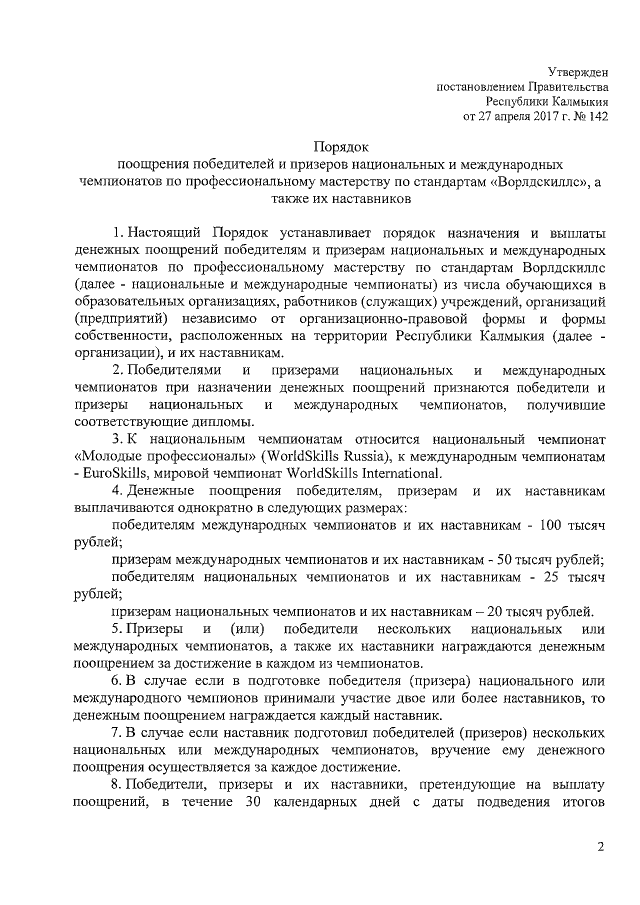 Утвержден
постановлением Правительства
Республики Калмыкия
от 27 апреля 2017 г. № 142

Порядок
поощрения победителей и призеров национальных и международных чемпионатов по профессиональному мастерству по стандартам «Ворлдскиллс», а также их наставников

1. Настоящий Порядок устанавливает порядок назначения и выплаты денежных поощрений победителям и призерам национальных и международных чемпионатов по профессиональному мастерству по стандартам Ворлдскиллс (далее - национальные и международные чемпионаты) из числа обучающихся в образовательных организациях, работников (служащих) учреждений, организаций (предприятий) независимо от организационно-правовой формы и формы собственности, расположенных на территории Республики Калмыкия (далее - организации), и их наставникам.

2. Победителями и призерами национальных и международных чемпионатов при назначении денежных поощрений признаются победители и призеры национальных и международных чемпионатов, получившие соответствующие дипломы.

3. К национальным чемпионатам относится национальный чемпионат «Молодые профессионалы» (WorldSkills Russia), к международным чемпионатам - EuroSkills, мировой чемпионат WorldSkills International.

4. Денежные поощрения победителям, призерам и их наставникам выплачиваются однократно в следующих размерах:

победителям международных чемпионатов и их наставникам - 100 тысяч рублей;

призерам международных чемпионатов и их наставникам - 50 тысяч рублей;

победителям национальных чемпионатов и их наставникам - 25 тысяч рублей;

призерам национальных чемпионатов и их наставникам – 20 тысяч рублей.

5. Призеры и (или) победители нескольких национальных или международных чемпионатов, а также их наставники награждаются денежным поощрением за достижение в каждом из чемпионатов.

6. В случае если в подготовке победителя (призера) национального или международного чемпионов принимали участие двое или более наставников, то денежным поощрением награждается каждый наставник.

7. В случае если наставник подготовил победителей (призеров) нескольких национальных или международных чемпионатов, вручение ему денежного поощрения осуществляется за каждое достижение.

8. Победители, призеры и их наставники, претендующие на выплату поощрений, в течение 30 календарных дней с даты подведения итогов

2